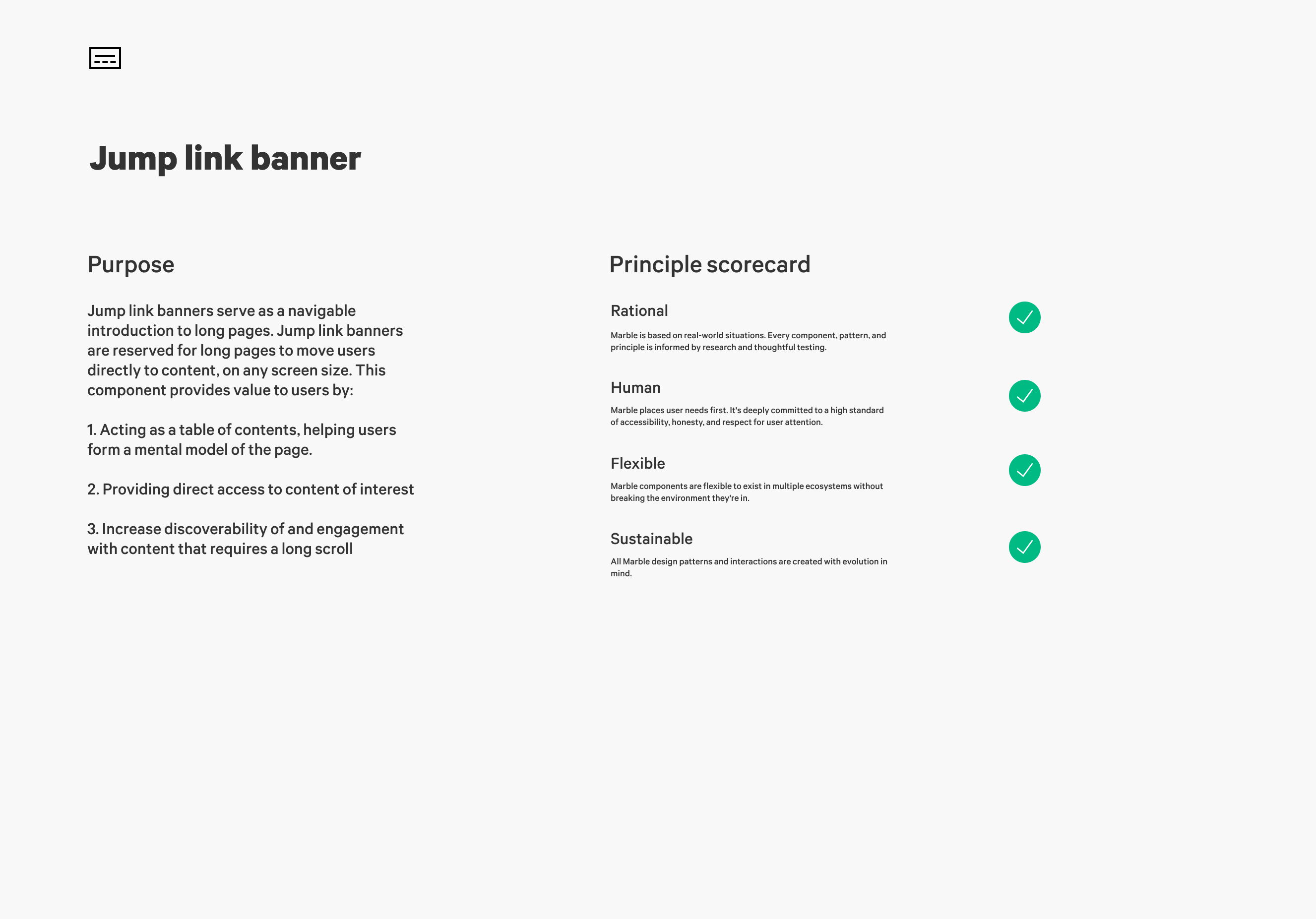 Jump link banner

Purpose

Jump link banners serve as a navigable introduction to long pages. Jump link banners are reserved for long pages to move users directly to content, on any screen size. This component provides value to users by:

1. Acting as a table of contents, helping users form a mental model of the page.

2. Providing direct access to content of interest

3. Increase discoverability of and engagement with content that requires a long scroll

Principle scorecard

Rational

Marble is based on real-world situations. Every component, pattern, and principle is informed by research and thoughtful testing.

Human

Marble places user needs first. It's deeply committed to a high standard of accessibility, honesty, and respect for user attention.

Flexible

Marble components are flexible to exist in multiple ecosystems without breaking the environment they're in.

Sustainable

All Marble design patterns and interactions are created with evolution in mind.